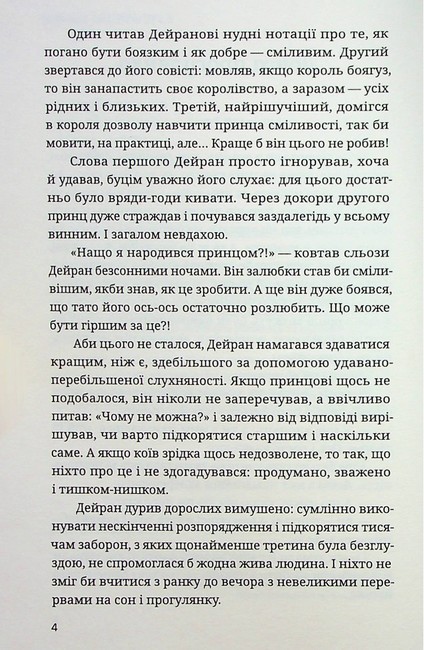 Один читав Дейранові нудні нотації про те, як погано бути боязким і як добре — сміливим. Другий звертався до його совісті: мовляв, якщо король боягуз, то він занапастить своє королівство, а заразом — усіх рідних і близьких. Третій, найрішучіший, домігся в короля дозволу навчити принца сміливості, так би мовити, на практиці, але... Краще б він цього не робив!

Слова першого Дейран просто ігнорував, хоча й удавав, буцім уважно його слухає: для цього достатньо було вряди-годи кивати. Через докори другого принц дуже страждав і почувався заздалегідь у всьому винним. І загалом невдахою.

«Нащо я народився принцом?!» — ковтав сльози Дейран безсонними ночами. Він залюбки став би сміливішим, якби знав, як це зробити. А ще він дуже боявся, що тато його ось-ось остаточно розлюбить. Що може бути гіршим за це?!

Аби цього не сталося, Дейран намагався здаватися кращим, ніж є, здебільшого за допомогою удавано-перебільшеної слухняності. Якщо принцові щось не подобалося, він ніколи не заперечував, а ввічливо питав: «Чому не можна?» і залежно від відповіді вирішував, чи варто підкорятися старшим і наскільки саме. А якщо коїв зрідка щось недозволене, то так, що ніхто про це і не здогадувався: продумано, зважено і тишком-нишком.

Дейран дурив дорослих вимушено: сумлінно виконувати нескінченні розпорядження і підкорятися тисячам заборон, з яких щонайменше третина була безглуздою, не спромоглася б жодна жива людина. І ніхто не зміг би вчитися з ранку до вечора з невеликими перервами на сон і прогулянку.

4